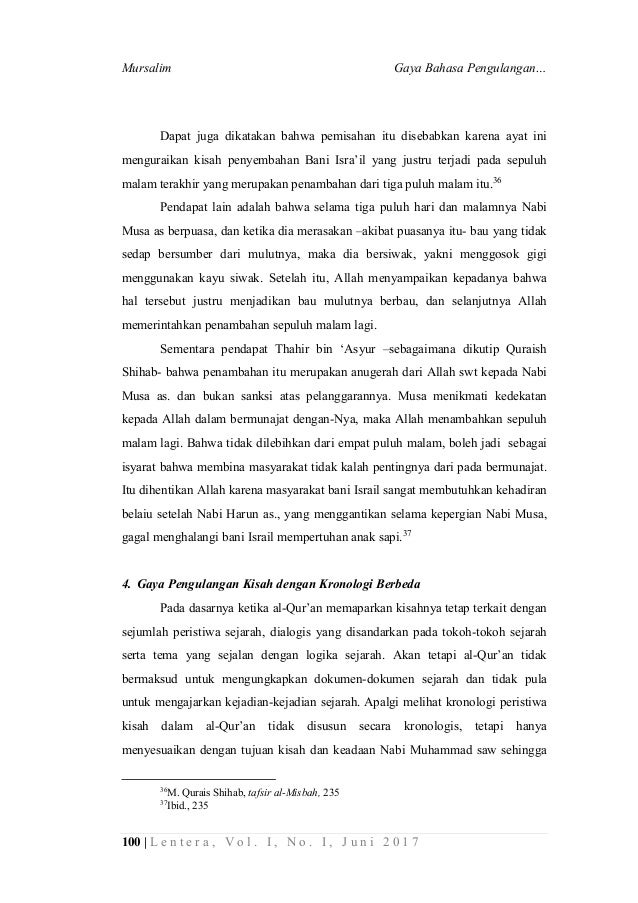 Mursalim Gaya Bahasa Pengulangan...

Dapat juga dikatakan bahwa pemisahan itu disebabkan karena ayat ini menguraikan kisah penyembahan Bani Isra'il yang justru terjadi pada sepuluh malam terakhir yang merupakan penambahan dari tiga puluh malam itu.$^{36}$

Pendapat lain adalah bahwa selama tiga puluh hari dan malamnya Nabi Musa as berpuasa, dan ketika dia merasakan –akibat puasanya itu- bau yang tidak sedap bersumber dari mulutnya, maka dia bersiwak, yakni menggosok gigi menggunakan kayu siwak. Setelah itu, Allah menyampaikan kepadanya bahwa hal tersebut justru menjadikan bau mulutnya berbau, dan selanjutnya Allah memerintahkan penambahan sepuluh malam lagi.

Sementara pendapat Thahir bin 'Asyur –sebagaimana dikutip Quraish Shihab- bahwa penambahan itu merupakan anugerah dari Allah swt kepada Nabi Musa as. dan bukan sanksi atas pelanggarannya. Musa menikmati kedekatan kepada Allah dalam bermunajat dengan-Nya, maka Allah menambahkan sepuluh malam lagi. Bahwa tidak dilebihkan dari empat puluh malam, boleh jadi sebagai isyarat bahwa membina masyarakat tidak kalah pentingnya dari pada bermunajat. Itu dihentikan Allah karena masyarakat bani Israil sangat membutuhkan kehadiran belaiu setelah Nabi Harun as., yang menggantikan selama kepergian Nabi Musa, gagal menghalangi bani Israil mempertuhan anak sapi.$^{37}$

4. Gaya Pengulangan Kisah dengan Kronologi Berbeda

Pada dasarnya ketika al-Qur'an memaparkan kisahnya tetap terkait dengan sejumlah peristiwa sejarah, dialogis yang disandarkan pada tokoh-tokoh sejarah serta tema yang sejalan dengan logika sejarah. Akan tetapi al-Qur'an tidak bermaksud untuk mengungkapkan dokumen-dokumen sejarah dan tidak pula untuk mengajarkan kejadian-kejadian sejarah. Apalgi melihat kronologi peristiwa kisah dalam al-Qur'an tidak disusun secara kronologis, tetapi hanya menyesuaikan dengan tujuan kisah dan keadaan Nabi Muhammad saw sehingga

$^{36}$M. Qurais Shihab, tafsir al-Misbah, 235
$^{37}$Ibid., 235

100 | Lentera, Vol. I, No. 1, Juni 2017